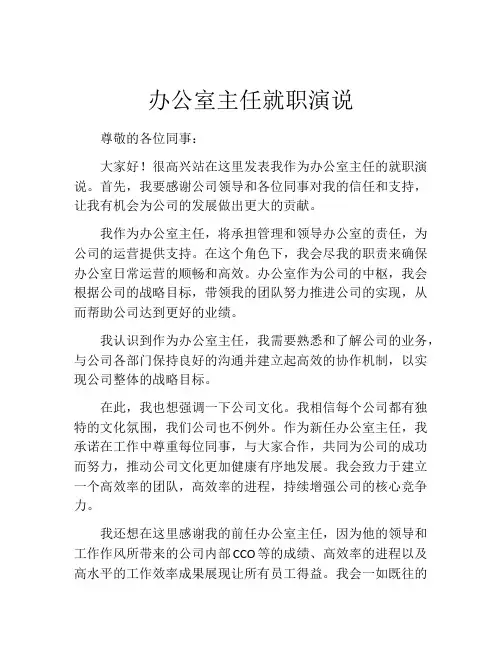 办公室主任就职演说

尊敬的各位同事：

大家好！很高兴站在这里发表我作为办公室主任的就职演说。首先，我要感谢公司领导和各位同事对我的信任和支持，让我有机会为公司的发展做出更大的贡献。

我作为办公室主任，将承担管理和领导办公室的责任，为公司的运营提供支持。在这个角色下，我会尽我的职责来确保办公室日常运营的顺畅和高效。办公室作为公司的中枢，我会根据公司的战略目标，带领我的团队努力推进公司的实现，从而帮助公司达到更好的业绩。

我认识到作为办公室主任，我需要熟悉和了解公司的业务，与公司各部门保持良好的沟通并建立起高效的协作机制，以实现公司整体的战略目标。

在此，我也想强调一下公司文化。我相信每个公司都有独特的文化氛围，我们公司也不例外。作为新任办公室主任，我承诺在工作中尊重每位同事，与大家合作，共同为公司的成功而努力，推动公司文化更加健康有序地发展。我会致力于建立一个高效率的团队，高效率的进程，持续增强公司的核心竞争力。

我还想在这里感谢我的前任办公室主任，因为他的领导和工作作风所带来的公司内部CCO等的成绩、高效率的进程以及高水平的工作效率成果展现让所有员工得益。我会一如既往的